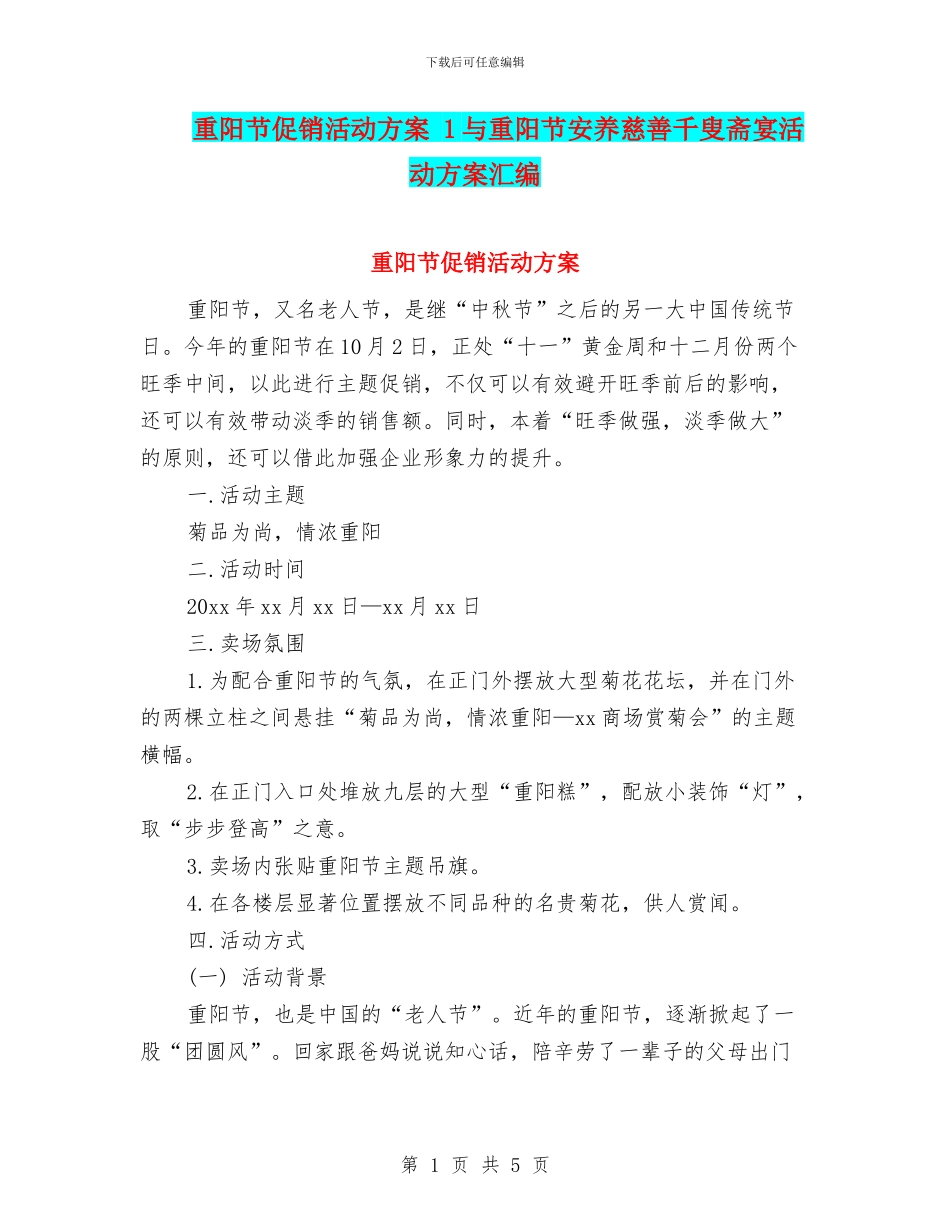 下载后可任意编辑

重阳节促销活动方案 1与重阳节安养慈善千叟斋宴活动方案汇编

重阳节促销活动方案

重阳节，又名老人节，是继“中秋节”之后的另一大中国传统节日。今年的重阳节在10月2日，正处“十一”黄金周和十二月份两个旺季中间，以此进行主题促销，不仅可以有效避开旺季前后的影响，还可以有效带动淡季的销售额。同时，本着“旺季做强，淡季做大”的原则，还可以借此加强企业形象力的提升。

一.活动主题

菊品为尚，情浓重阳

二.活动时间

20xx年xx月xx日—xx月xx日

三.卖场氛围

1.为配合重阳节的气氛，在正门外摆放大型菊花花坛，并在门外的两棵立柱之间悬挂“菊品为尚，情浓重阳—xx商场赏菊会”的主题横幅。

2.在正门入口处堆放九层的大型“重阳糕”，配放小装饰“灯”，取“步步登高”之意。

3.卖场内张贴重阳节主题吊旗。

4.在各楼层显著位置摆放不同品种的名贵菊花，供人赏闻。

四.活动方式

(一) 活动背景

重阳节，也是中国的“老人节”。近年的重阳节，逐渐掀起了一股“团圆风”。回家跟爸妈说说知心话，陪辛劳了一辈子的父母出门

第 1 页 共 5 页